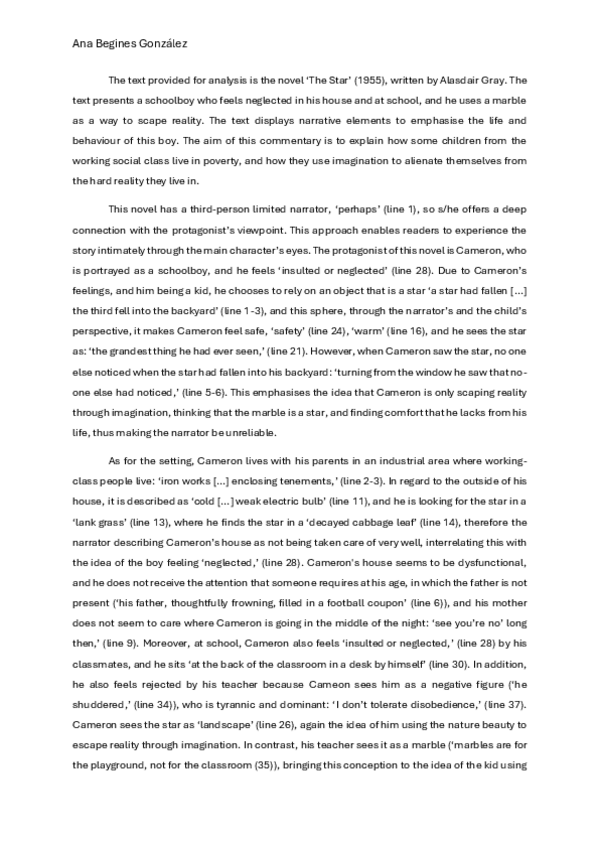 Ana Begines González

The text provided for analysis is the novel 'The Star' (1955), written by Alasdair Gray. The text presents a schoolboy who feels neglected in his house and at school, and he uses a marble as a way to scape reality. The text displays narrative elements to emphasise the life and behaviour of this boy. The aim of this commentary is to explain how some children from the working social class live in poverty, and how they use imagination to alienate themselves from the hard reality they live in.

This novel has a third-person limited narrator, 'perhaps' (line 1), so s/he offers a deep connection with the protagonist's viewpoint. This approach enables readers to experience the story intimately through the main character's eyes. The protagonist of this novel is Cameron, who is portrayed as a schoolboy, and he feels 'insulted or neglected' (line 28). Due to Cameron's feelings, and him being a kid, he chooses to rely on an object that is a star 'a star had fallen [...] the third fell into the backyard' (line 1-3), and this sphere, through the narrator's and the child's perspective, it makes Cameron feel safe, 'safety' (line 24), 'warm' (line 16), and he sees the star as: 'the grandest thing he had ever seen,' (line 21). However, when Cameron saw the star, no one else noticed when the star had fallen into his backyard: 'turning from the window he saw that no-one else had noticed,' (line 5-6). This emphasises the idea that Cameron is only scaping reality through imagination, thinking that the marble is a star, and finding comfort that he lacks from his life, thus making the narrator be unreliable.

As for the setting, Cameron lives with his parents in an industrial area where working-class people live: 'iron works [...] enclosing tenements,' (line 2-3). In regard to the outside of his house, it is described as 'cold [...] weak electric bulb' (line 11), and he is looking for the star in a 'lank grass' (line 13), where he finds the star in a 'decayed cabbage leaf' (line 14), therefore the narrator describing Cameron's house as not being taken care of very well, interrelating this with the idea of the boy feeling 'neglected,' (line 28). Cameron's house seems to be dysfunctional, and he does not receive the attention that someone requires at his age, in which the father is not present ('his father, thoughtfully frowning, filled in a football coupon' (line 6)), and his mother does not seem to care where Cameron is going in the middle of the night: 'see you're no' long then,' (line 9). Moreover, at school, Cameron also feels 'insulted or neglected,' (line 28) by his classmates, and he sits 'at the back of the classroom in a desk by himself' (line 30). In addition, he also feels rejected by his teacher because Cameon sees him as a negative figure ('he shuddered,' (line 34)), who is tyrannic and dominant: 'I don't tolerate disobedience,' (line 37). Cameron sees the star as 'landscape' (line 26), again the idea of him using the nature beauty to escape reality through imagination. In contrast, his teacher sees it as a marble ('marbles are for the playground, not for the classroom (35)), bringing this conception to the idea of the kid using